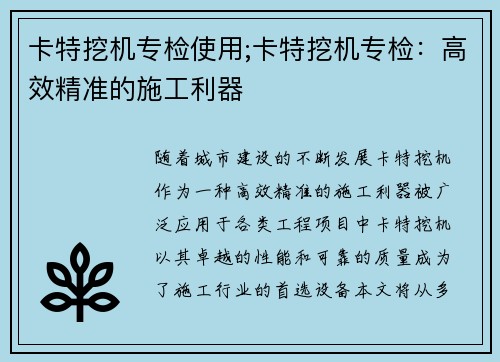 卡特挖机专检使用;卡特挖机专检：高效精准的施工利器

随着城市建设的不断发展卡特挖机作为一种高效精准的施工利器被广泛应用于各类工程项目中卡特挖机以其卓越的性能和可靠的质量成为了施工行业的首选设备本文将从多